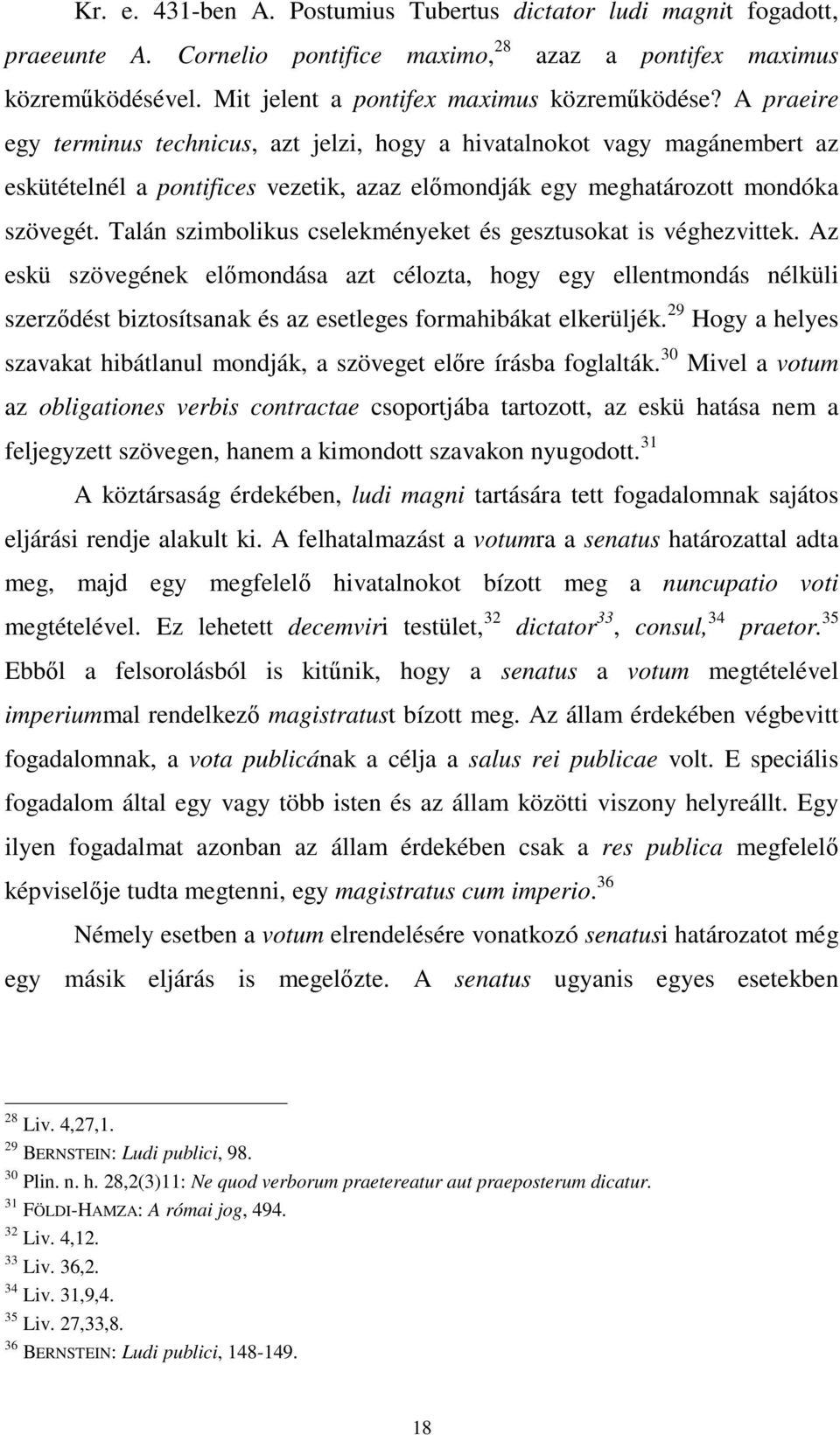 Kr. e. 431-ben A. Postumius Tubertus dictator ludi magnit fogadott, praeeunte A. Cornelio pontifice maximo,$^{28}$ azaz a pontifex maximus közreműködésével. Mit jelent a pontifex maximus közreműködése? A praeire egy terminus technicus, azt jelzi, hogy a hivatalnokot vagy magánembert az eskütételnél a pontifices vezetik, azaz előmondják egy meghatározott mondóka szövegét. Talán szimbolikus cselekményeket és gesztusokat is véghezvittek. Az eskü szövegének előmondása azt célozta, hogy egy ellentmondás nélküli szerződést biztosítsanak és az esetleges formahibákat elkerüljék.$^{29}$ Hogy a helyes szavakat hibátlanul mondják, a szöveget előre írásba foglalták.$^{30}$ Mivel a votum az obligationes verbis contractae csoportjába tartozott, az eskü hatása nem a feljegyzett szövegen, hanem a kimondott szavakon nyugodott.$^{31}$

A köztársaság érdekében, ludi magni tartására tett fogadalomnak sajátos eljárási rendje alakult ki. A felhatalmazást a votumra a senatus határozattal adta meg, majd egy megfelelő hivatalnokot bízott meg a nuncupatio voti megtételével. Ez lehetett decemviri testület,$^{32}$ dictator$^{33}$, consul,$^{34}$ praetor.$^{35}$ Ebből a felsorolásból is kitűnik, hogy a senatus a votum megtételével imperiummal rendelkező magistratust bízott meg. Az állam érdekében végbevitt fogadalomnak, a vota publicának a célja a salus rei publicae volt. E speciális fogadalom által egy vagy több isten és az állam közötti viszony helyreállt. Egy ilyen fogadalmat azonban az állam érdekében csak a res publica megfelelő képviselője tudta megtenni, egy magistratus cum imperio.$^{36}$

Némely esetben a votum elrendelésére vonatkozó senatusi határozatot még egy másik eljárás is megelőzte. A senatus ugyanis egyes esetekben

$^{28}$ Liv. 4,27,1.
$^{29}$ BERNSTEIN: Ludi publici, 98.
$^{30}$ Plin. n. h. 28,2(3)11: Ne quod verborum praetereatur aut praeposterum dicatur.
$^{31}$ FÖLDI-HAMZA: A római jog, 494.
$^{32}$ Liv. 4,12.
$^{33}$ Liv. 36,2.
$^{34}$ Liv. 31,9,4.
$^{35}$ Liv. 27,33,8.
$^{36}$ BERNSTEIN: Ludi publici, 148-149.

18